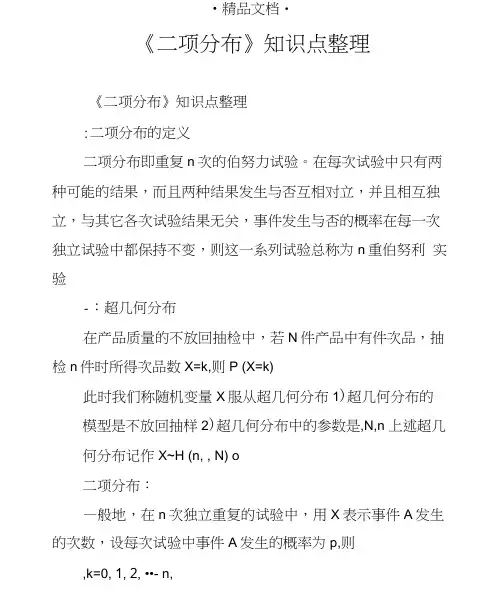 • 精品文档 •

《二项分布》知识点整理

《二项分布》知识点整理

:二项分布的定义

二项分布即重复 n 次的伯努力试验。在每次试验中只有两种可能的结果，而且两种结果发生与否互相对立，并且相互独立，与其它各次试验结果无关，事件发生与否的概率在每一次独立试验中都保持不变，则这一系列试验总称为 n 重伯努利 实验

-：超几何分布

在产品质量的不放回抽检中，若 N 件产品中有件次品，抽检 n 件时所得次品数 X=k,则 P (X=k)

此时我们称随机变量 X 服从超几何分布 1）超几何分布的模型是不放回抽样 2）超几何分布中的参数是,N,n 上述超几何分布记作 X~H (n, , N) o

二项分布：

一般地，在 n 次独立重复的试验中，用 X 表示事件 A 发生的次数，设每次试验中事件 A 发生的概率为 p,则

,k=0, 1, 2, ••- n,